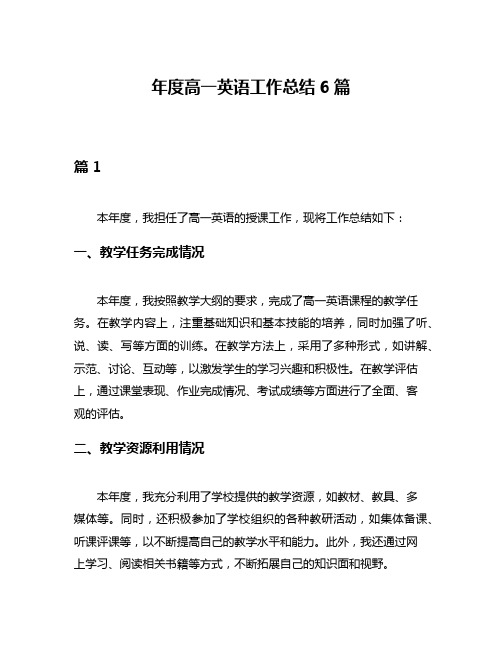 年度高一英语工作总结 6 篇

篇 1

本年度，我担任了高一英语的授课工作，现将工作总结如下：

一、教学任务完成情况

本年度，我按照教学大纲的要求，完成了高一英语课程的教学任务。在教学内容上，注重基础知识和基本技能的培养，同时加强了听、说、读、写等方面的训练。在教学方法上，采用了多种形式，如讲解、示范、讨论、互动等，以激发学生的学习兴趣和积极性。在教学评估上，通过课堂表现、作业完成情况、考试成绩等方面进行了全面、客观的评估。

二、教学资源利用情况

本年度，我充分利用了学校提供的教学资源，如教材、教具、多媒体等。同时，还积极参加了学校组织的各种教研活动，如集体备课、听课评课等，以不断提高自己的教学水平和能力。此外，我还通过网上学习、阅读相关书籍等方式，不断拓展自己的知识面和视野。